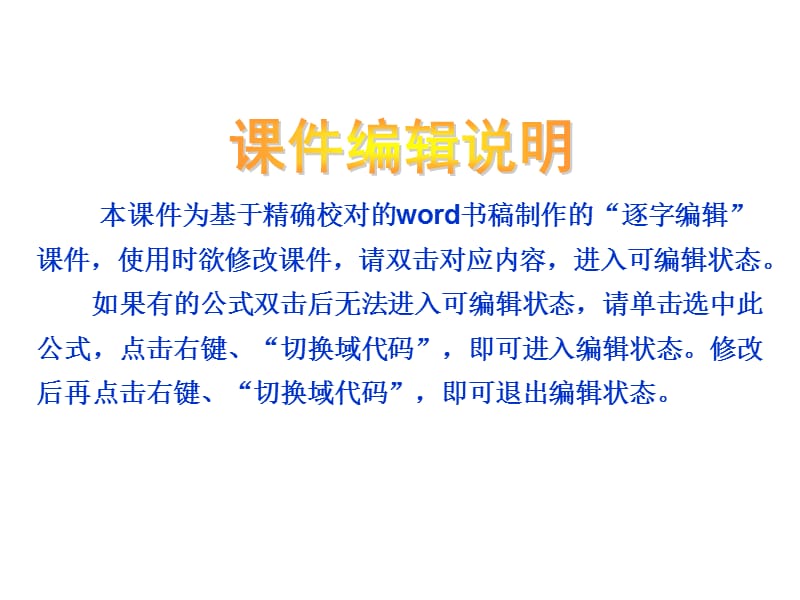 课件编辑说明

本课件为基于精确校对的word书稿制作的“逐字编辑”课件，使用时欲修改课件，请双击对应内容，进入可编辑状态。

如果有的公式双击后无法进入可编辑状态，请单击选中此公式，点击右键、“切换域代码”，即可进入编辑状态。修改后再点击右键、“切换域代码”，即可退出编辑状态。